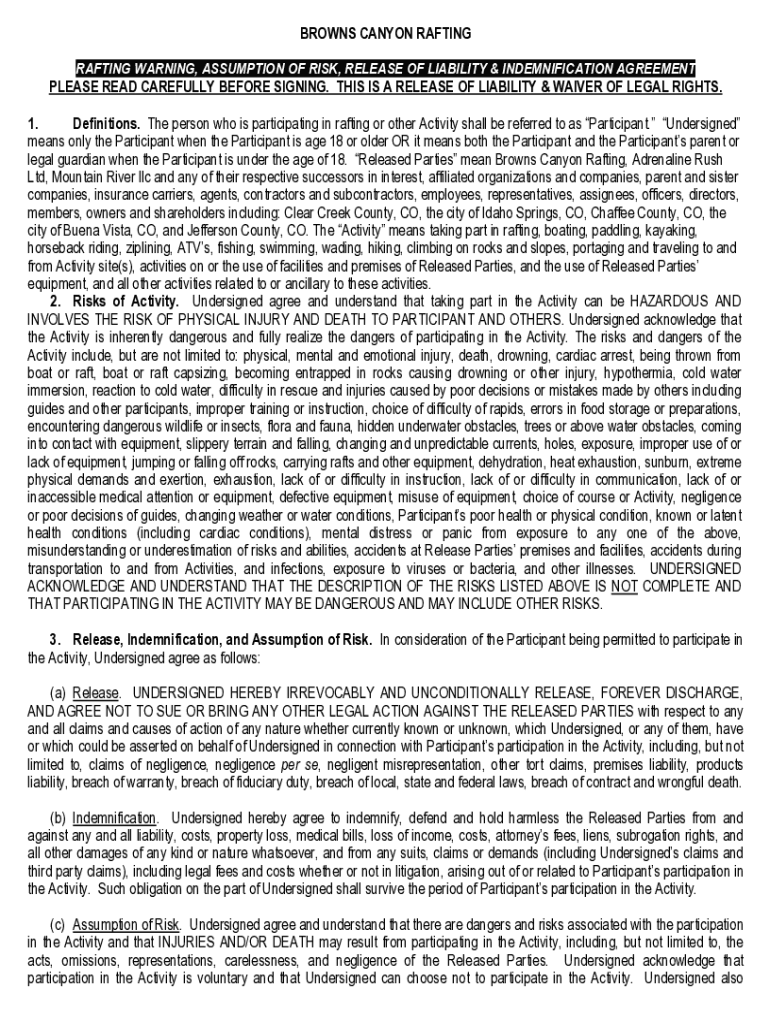 BROWNS CANYON RAFTING

RAFTING WARNING, ASSUMPTION OF RISK, RELEASE OF LIABILITY & INDEMNIFICATION AGREEMENT
PLEASE READ CAREFULLY BEFORE SIGNING. THIS IS A RELEASE OF LIABILITY & WAIVER OF LEGAL RIGHTS.

1. Definitions. The person who is participating in rafting or other Activity shall be referred to as "Participant." "Undersigned" means only the Participant when the Participant is age 18 or older OR it means both the Participant and the Participant's parent or legal guardian when the Participant is under the age of 18. "Released Parties" mean Browns Canyon Rafting, Adrenaline Rush Ltd, Mountain River llc and any of their respective successors in interest, affiliated organizations and companies, parent and sister companies, insurance carriers, agents, contractors and subcontractors, employees, representatives, assignees, officers, directors, members, owners and shareholders including: Clear Creek County, CO, the city of Idaho Springs, CO, Chaffee County, CO, the city of Buena Vista, CO, and Jefferson County, CO. The "Activity" means taking part in rafting, boating, paddling, kayaking, horseback riding, ziplining, ATV's, fishing, swimming, wading, hiking, climbing on rocks and slopes, portaging and traveling to and from Activity site(s), activities on or the use of facilities and premises of Released Parties, and the use of Released Parties' equipment, and all other activities related to or ancillary to these activities.

2. Risks of Activity. Undersigned agree and understand that taking part in the Activity can be HAZARDOUS AND INVOLVES THE RISK OF PHYSICAL INJURY AND DEATH TO PARTICIPANT AND OTHERS. Undersigned acknowledge that the Activity is inherently dangerous and fully realize the dangers of participating in the Activity. The risks and dangers of the Activity include, but are not limited to: physical, mental and emotional injury, death, drowning, cardiac arrest, being thrown from boat or raft, boat or raft capsizing, becoming entrapped in rocks causing drowning or other injury, hypothermia, cold water immersion, reaction to cold water, difficulty in rescue and injuries caused by poor decisions or mistakes made by others including guides and other participants, improper training or instruction, choice of difficulty of rapids, errors in food storage or preparations, encountering dangerous wildlife or insects, flora and fauna, hidden underwater obstacles, trees or above water obstacles, coming into contact with equipment, slippery terrain and falling, changing and unpredictable currents, holes, exposure, improper use of or lack of equipment, jumping or falling off rocks, carrying rafts and other equipment, dehydration, heat exhaustion, sunburn, extreme physical demands and exertion, exhaustion, lack of or difficulty in instruction, lack of or difficulty in communication, lack of or inaccessible medical attention or equipment, defective equipment, misuse of equipment, choice of course or Activity, negligence or poor decisions of guides, changing weather or water conditions, Participant's poor health or physical condition, known or latent health conditions (including cardiac conditions), mental distress or panic from exposure to any one of the above, misunderstanding or underestimation of risks and abilities, accidents at Release Parties' premises and facilities, accidents during transportation to and from Activities, and infections, exposure to viruses or bacteria, and other illnesses. UNDERSIGNED ACKNOWLEDGE AND UNDERSTAND THAT THE DESCRIPTION OF THE RISKS LISTED ABOVE IS NOT COMPLETE AND THAT PARTICIPATING IN THE ACTIVITY MAY BE DANGEROUS AND MAY INCLUDE OTHER RISKS.

3. Release, Indemnification, and Assumption of Risk. In consideration of the Participant being permitted to participate in the Activity, Undersigned agree as follows:

(a) Release. UNDERSIGNED HEREBY IRREVOCABLY AND UNCONDITIONALLY RELEASE, FOREVER DISCHARGE, AND AGREE NOT TO SUE OR BRING ANY OTHER LEGAL ACTION AGAINST THE RELEASED PARTIES with respect to any and all claims and causes of action of any nature whether currently known or unknown, which Undersigned, or any of them, have or which could be asserted on behalf of Undersigned in connection with Participant's participation in the Activity, including, but not limited to, claims of negligence, negligence per se, negligent misrepresentation, other tort claims, premises liability, products liability, breach of warranty, breach of fiduciary duty, breach of local, state and federal laws, breach of contract and wrongful death.

(b) Indemnification. Undersigned hereby agree to indemnify, defend and hold harmless the Released Parties from and against any and all liability, costs, property loss, medical bills, loss of income, costs, attorney's fees, liens, subrogation rights, and all other damages of any kind or nature whatsoever, and from any suits, claims or demands (including Undersigned's claims and third party claims), including legal fees and costs whether or not in litigation, arising out of or related to Participant's participation in the Activity. Such obligation on the part of Undersigned shall survive the period of Participant's participation in the Activity.

(c) Assumption of Risk. Undersigned agree and understand that there are dangers and risks associated with the participation in the Activity and that INJURIES AND/OR DEATH may result from participating in the Activity, including, but not limited to, the acts, omissions, representations, carelessness, and negligence of the Released Parties. Undersigned acknowledge that participation in the Activity is voluntary and that Undersigned can choose not to participate in the Activity. Undersigned also